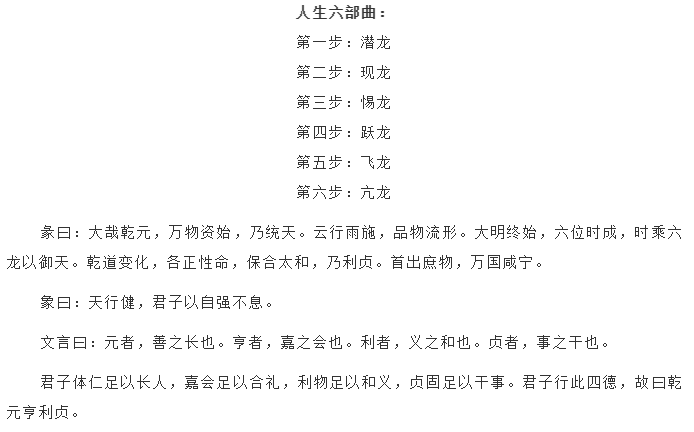 人生六部曲：

第一步：潜龙

第二步：现龙

第三步：惕龙

第四步：跃龙

第五步：飞龙

第六步：亢龙

彖曰：大哉乾元，万物资始，乃统天。云行雨施，品物流形。大明终始，六位时成，时乘六龙以御天。乾道变化，各正性命，保合太和，乃利贞。首出庶物，万国咸宁。

象曰：天行健，君子以自强不息。

文言曰：元者，善之长也。亨者，嘉之会也。利者，义之和也。贞者，事之干也。

君子体仁足以长人，嘉会足以合礼，利物足以和义，贞固足以干事。君子行此四德，故曰乾元亨利贞。